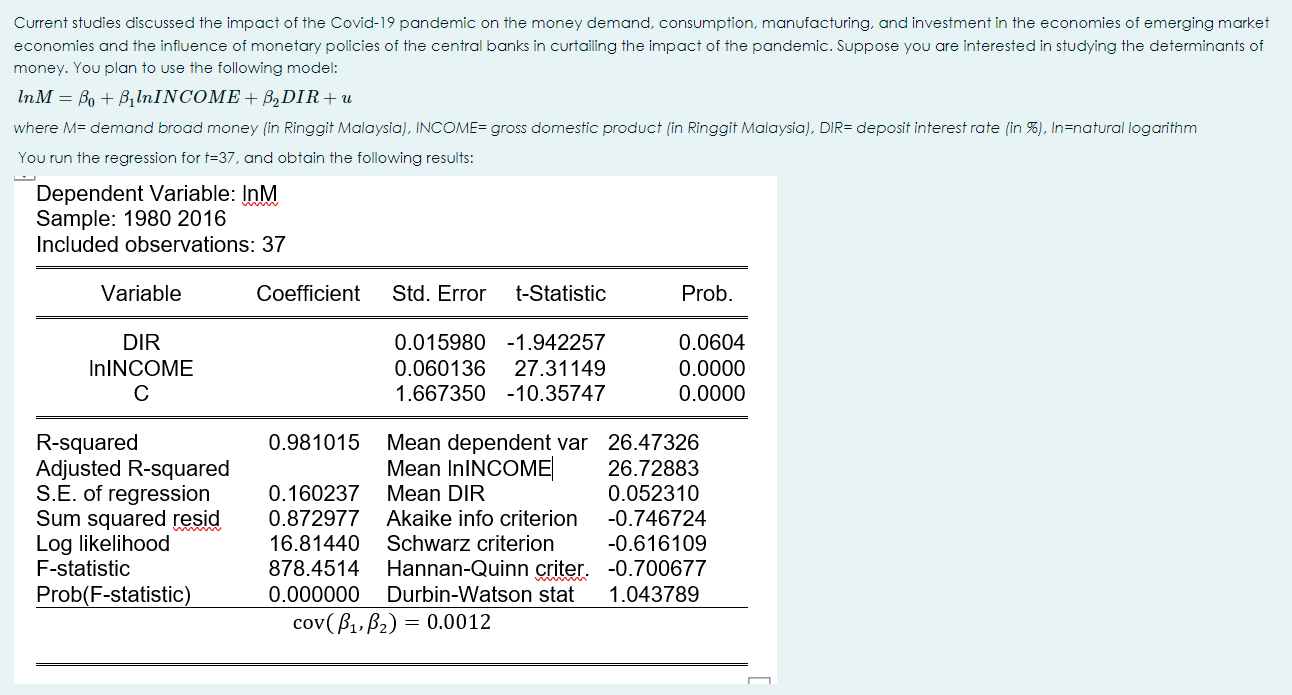 Current studies discussed the impact of the Covid-19 pandemic on the money demand, consumption, manufacturing, and investment in the economies of emerging market economies and the influence of monetary policies of the central banks in curtailing the impact of the pandemic. Suppose you are interested in studying the determinants of money. You plan to use the following model:

$lnM = \beta_0 + \beta_1 lnINCOME + \beta_2 DIR + u$

where M= demand broad money (in Ringgit Malaysia), INCOME= gross domestic product (in Ringgit Malaysia), DIR= deposit interest rate (in %), ln=natural logarithm

You run the regression for t=37, and obtain the following results:

Dependent Variable: lnM
Sample: 1980 2016
Included observations: 37

| Variable | Coefficient | Std. Error | t-Statistic | Prob. |
|---|---|---|---|---|
| DIR | | 0.015980 | -1.942257 | 0.0604 |
| lnINCOME | | 0.060136 | 27.31149 | 0.0000 |
| C | | 1.667350 | -10.35747 | 0.0000 |

| | | | |
|---|---|---|---|
| R-squared | 0.981015 | Mean dependent var | 26.47326 |
| Adjusted R-squared | | Mean lnINCOME | 26.72883 |
| S.E. of regression | 0.160237 | Mean DIR | 0.052310 |
| Sum squared resid | 0.872977 | Akaike info criterion | -0.746724 |
| Log likelihood | 16.81440 | Schwarz criterion | -0.616109 |
| F-statistic | 878.4514 | Hannan-Quinn criter. | -0.700677 |
| Prob(F-statistic) | 0.000000 | Durbin-Watson stat | 1.043789 |

$cov(\beta_1, \beta_2) = 0.0012$